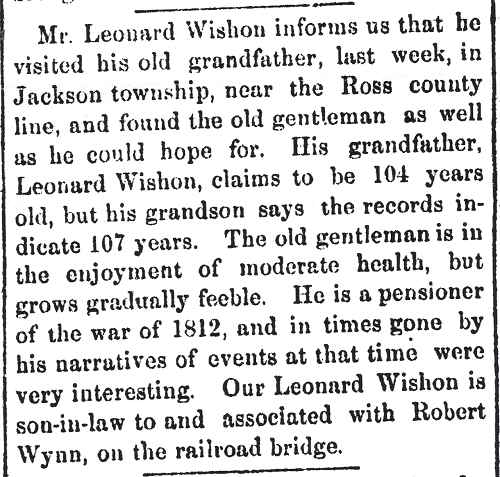 Mr. Leonard Wishon informs us that he visited his old grandfather, last week, in Jackson township, near the Ross county line, and found the old gentleman as well as he could hope for. His grandfather, Leonard Wishon, claims to be 104 years old, but his grandson says the records indicate 107 years. The old gentleman is in the enjoyment of moderate health, but grows gradually feeble. He is a pensioner of the war of 1812, and in times gone by his narratives of events at that time were very interesting. Our Leonard Wishon is son-in-law to and associated with Robert Wynn, on the railroad bridge.